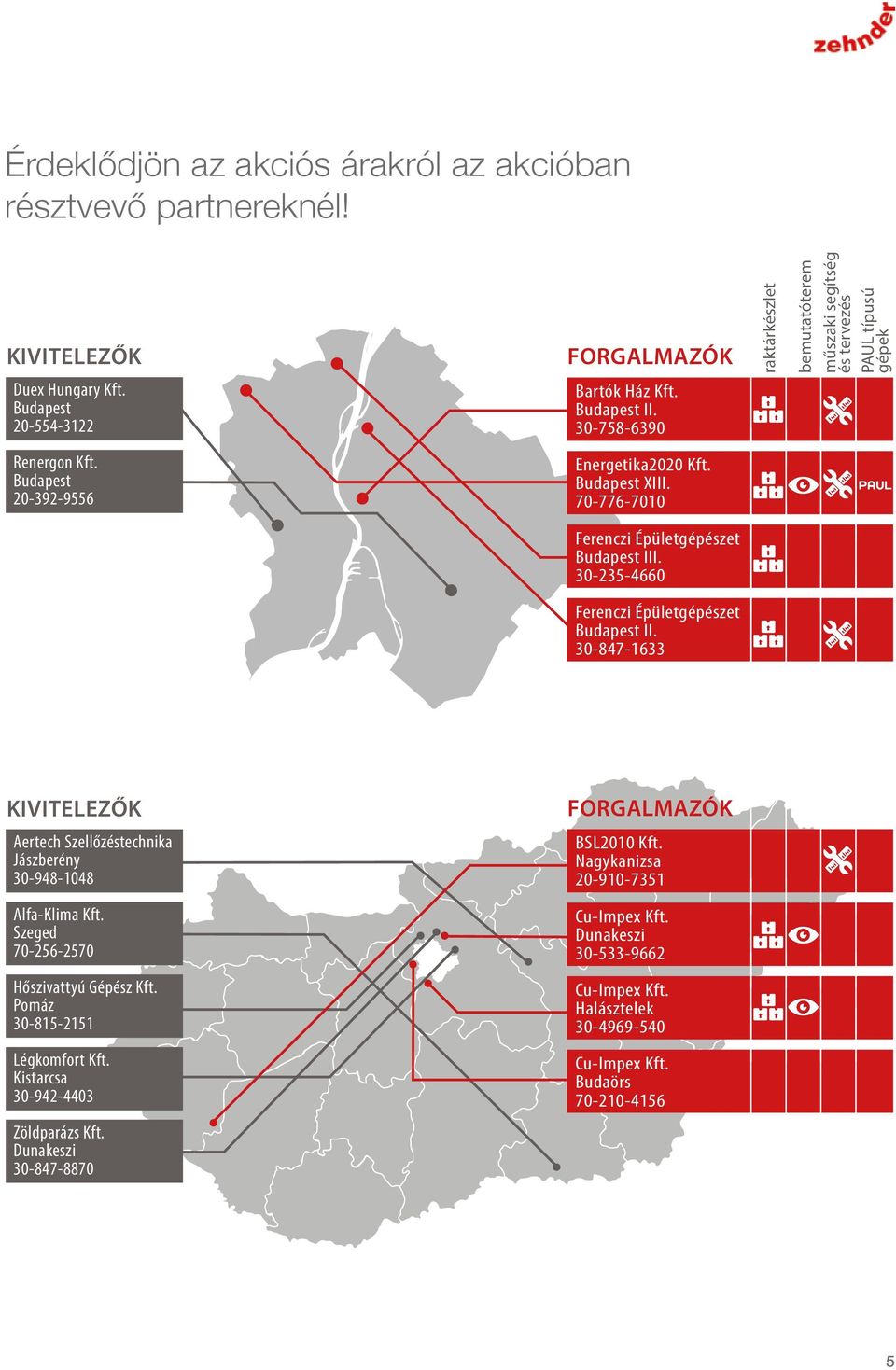 zehnder

Érdeklődjön az akciós árakról az akcióban résztvevő partnereknél!

KIVITELEZŐK

Duex Hungary Kft.
Budapest
20-554-3122

Renergon Kft.
Budapest
20-392-9556

FORGALMAZÓK

raktárkészlet

bemutatóterem

műszaki segítség és tervezés

PAUL típusú gépek

Bartók Ház Kft.
Budapest II.
30-758-6390

Energetika2020 Kft.
Budapest XIII.
70-776-7010

PAUL

Ferenczi Épületgépészet
Budapest III.
30-235-4660

Ferenczi Épületgépészet
Budapest II.
30-847-1633

KIVITELEZŐK

Aertech Szellőzéstechnika
Jászberény
30-948-1048

Alfa-Klima Kft.
Szeged
70-256-2570

Hőszivattyú Gépész Kft.
Pomáz
30-815-2151

Légkomfort Kft.
Kistarcsa
30-942-4403

Zöldparázs Kft.
Dunakeszi
30-847-8870

FORGALMAZÓK

BSL2010 Kft.
Nagykanizsa
20-910-7351

Cu-Impex Kft.
Dunakeszi
30-533-9662

Cu-Impex Kft.
Halásztelek
30-4969-540

Cu-Impex Kft.
Budaörs
70-210-4156

5